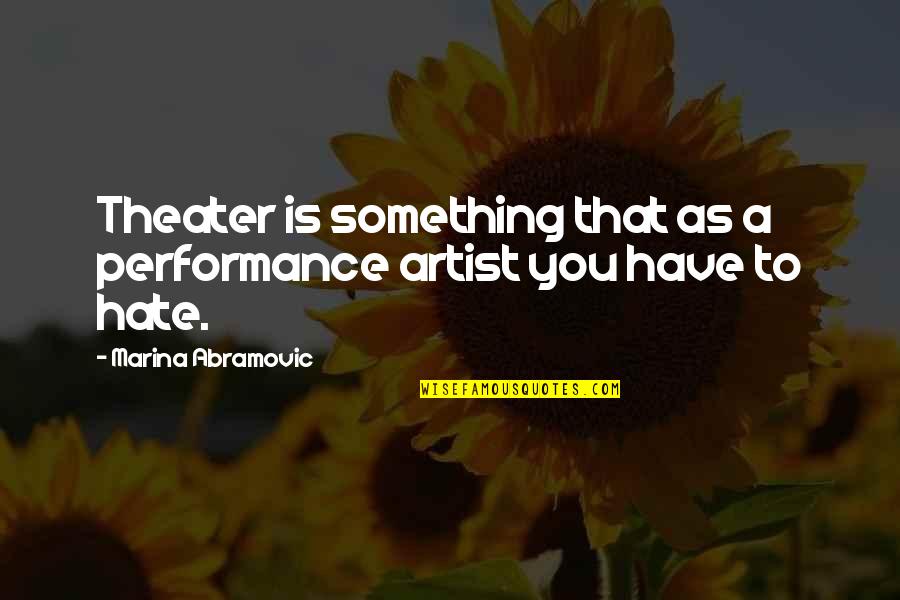 Theater is something that as a performance artist you have to hate.

- Marina Abramovic

WISEFAMOUSQUOTES.COM